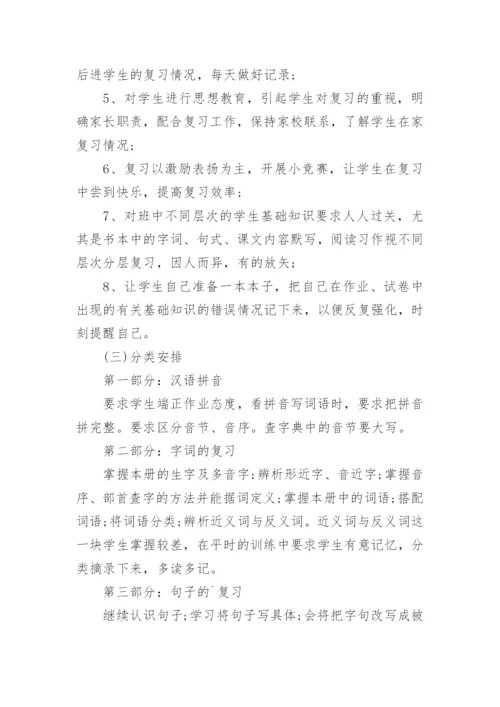 后进学生的复习情况，每天做好记录；

5、对学生进行思想教育，引起学生对复习的重视，明确家长职责，配合复习工作，保持家校联系，了解学生在家复习情况；

6、复习以激励表扬为主，开展小竞赛，让学生在复习中尝到快乐，提高复习效率；

7、对班中不同层次的学生基础知识要求人人过关，尤其是书本中的字词、句式、课文内容默写，阅读习作视不同层次分层复习，因人而异，有的放矢；

8、让学生自己准备一本本子，把自己在作业、试卷中出现的有关基础知识的错误情况记下来，以便反复强化，时刻提醒自己。

(三)分类安排

第一部分：汉语拼音

要求学生端正作业态度，看拼音写词语时，要求把拼音拼完整。要求区分音节、音序。查字典中的音节要大写。

第二部分：字词的复习

掌握本册的生字及多音字；辨析形近字、音近字；掌握音序、部首查字的方法并能据词定义；掌握本册中的词语；搭配词语；将词语分类；辨析近义词与反义词。近义词与反义词这一块学生掌握较差，在平时的训练中要求学生有意记忆，分类摘录下来，多读多记。

第三部分：句子的`复习

继续认识句子；学习将句子写具体；会将把字句改写成被